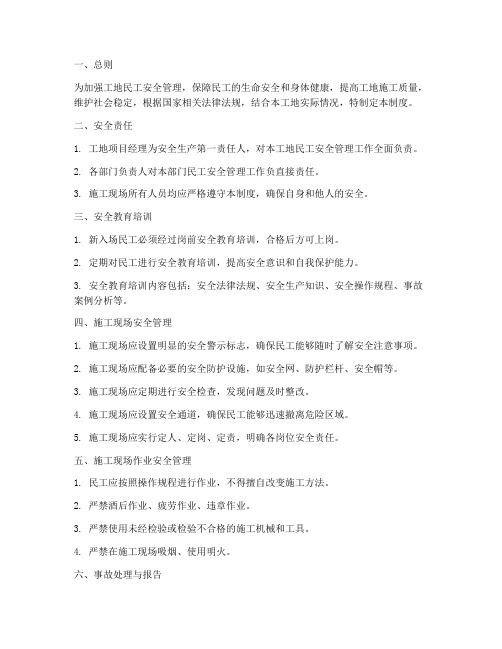 一、总则

为加强工地民工安全管理，保障民工的生命安全和身体健康，提高工地施工质量，维护社会稳定，根据国家相关法律法规，结合本工地实际情况，特制定本制度。

二、安全责任

1. 工地项目经理为安全生产第一责任人，对本工地民工安全管理工作全面负责。

2. 各部门负责人对本部门民工安全管理工作负直接责任。

3. 施工现场所有人员均应严格遵守本制度，确保自身和他人的安全。

三、安全教育培训

1. 新入场民工必须经过岗前安全教育培训，合格后方可上岗。

2. 定期对民工进行安全教育培训，提高安全意识和自我保护能力。

3. 安全教育培训内容包括：安全法律法规、安全生产知识、安全操作规程、事故案例分析等。

四、施工现场安全管理

1. 施工现场应设置明显的安全警示标志，确保民工能够随时了解安全注意事项。

2. 施工现场应配备必要的安全防护设施，如安全网、防护栏杆、安全帽等。

3. 施工现场应定期进行安全检查，发现问题及时整改。

4. 施工现场应设置安全通道，确保民工能够迅速撤离危险区域。

5. 施工现场应实行定人、定岗、定责，明确各岗位安全责任。

五、施工现场作业安全管理

1. 民工应按照操作规程进行作业，不得擅自改变施工方法。

2. 严禁酒后作业、疲劳作业、违章作业。

3. 严禁使用未经检验或检验不合格的施工机械和工具。

4. 严禁在施工现场吸烟、使用明火。

六、事故处理与报告